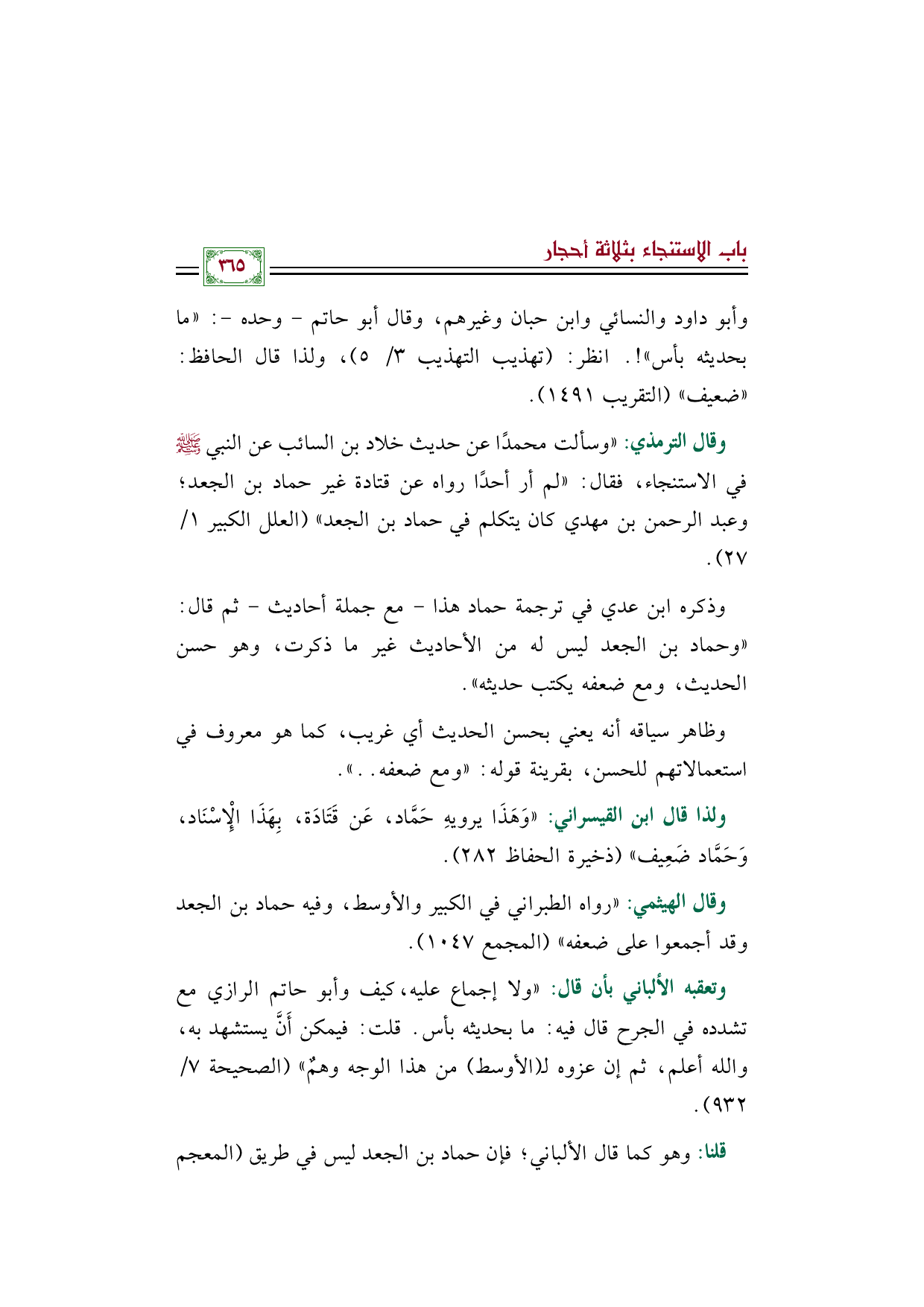 باب الاستنجاء بثلاثة أحجار

٣٦٥

وأبو داود والنسائي وابن حبان وغيرهم، وقال أبو حاتم - وحده -: «ما بحديثه بأس»!. انظر: (تهذيب التهذيب ٣/ ٥)، ولذا قال الحافظ: «ضعيف» (التقريب ١٤٩١).

وقال الترمذي: «وسألت محمدًا عن حديث خلاد بن السائب عن النبي ﷺ في الاستنجاء، فقال: «لم أر أحدًا رواه عن قتادة غير حماد بن الجعد؛ وعبد الرحمن بن مهدي كان يتكلم في حماد بن الجعد» (العلل الكبير ١/ ٢٧).

وذكره ابن عدي في ترجمة حماد هذا - مع جملة أحاديث - ثم قال: «وحماد بن الجعد ليس له من الأحاديث غير ما ذكرت، وهو حسن الحديث، ومع ضعفه يكتب حديثه».

وظاهر سياقه أنه يعني بحسن الحديث أي غريب، كما هو معروف في استعمالاتهم للحسن، بقرينة قوله: «ومع ضعفه..».

ولذا قال ابن القيسراني: «وَهَذَا يرويهِ حَمَّاد، عَن قَتَادَة، بِهَذَا الْإِسْنَاد، وَحَمَّاد ضَعِيف» (ذخيرة الحفاظ ٢٨٢).

وقال الهيثمي: «رواه الطبراني في الكبير والأوسط، وفيه حماد بن الجعد وقد أجمعوا على ضعفه» (المجمع ١٠٤٧).

وتعقبه الألباني بأن قال: «ولا إجماع عليه، كيف وأبو حاتم الرازي مع تشدده في الجرح قال فيه: ما بحديثه بأس. قلت: فيمكن أَنَّ يستشهد به، والله أعلم، ثم إن عزوه لـ(الأوسط) من هذا الوجه وهمٌ» (الصحيحة ٧/ ٩٣٢).

قلنا: وهو كما قال الألباني؛ فإن حماد بن الجعد ليس في طريق (المعجم